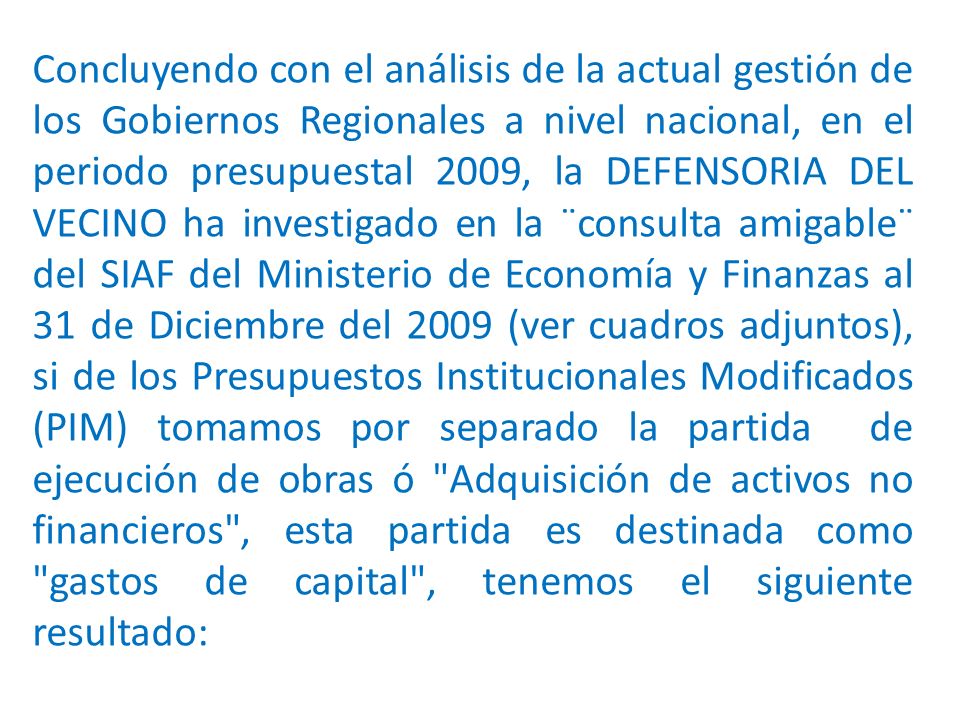 Concluyendo con el análisis de la actual gestión de los Gobiernos Regionales a nivel nacional, en el periodo presupuestal 2009, la DEFENSORIA DEL VECINO ha investigado en la ¨consulta amigable¨ del SIAF del Ministerio de Economía y Finanzas al 31 de Diciembre del 2009 (ver cuadros adjuntos), si de los Presupuestos Institucionales Modificados (PIM) tomamos por separado la partida de ejecución de obras ó "Adquisición de activos no financieros", esta partida es destinada como "gastos de capital", tenemos el siguiente resultado: